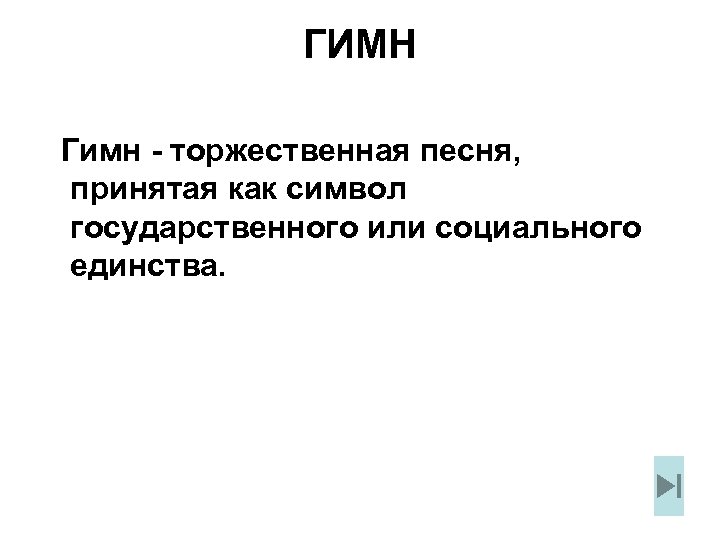 ГИМН

Гимн - торжественная песня, принятая как символ государственного или социального единства.